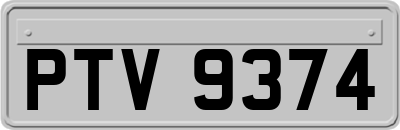 PTV 9374